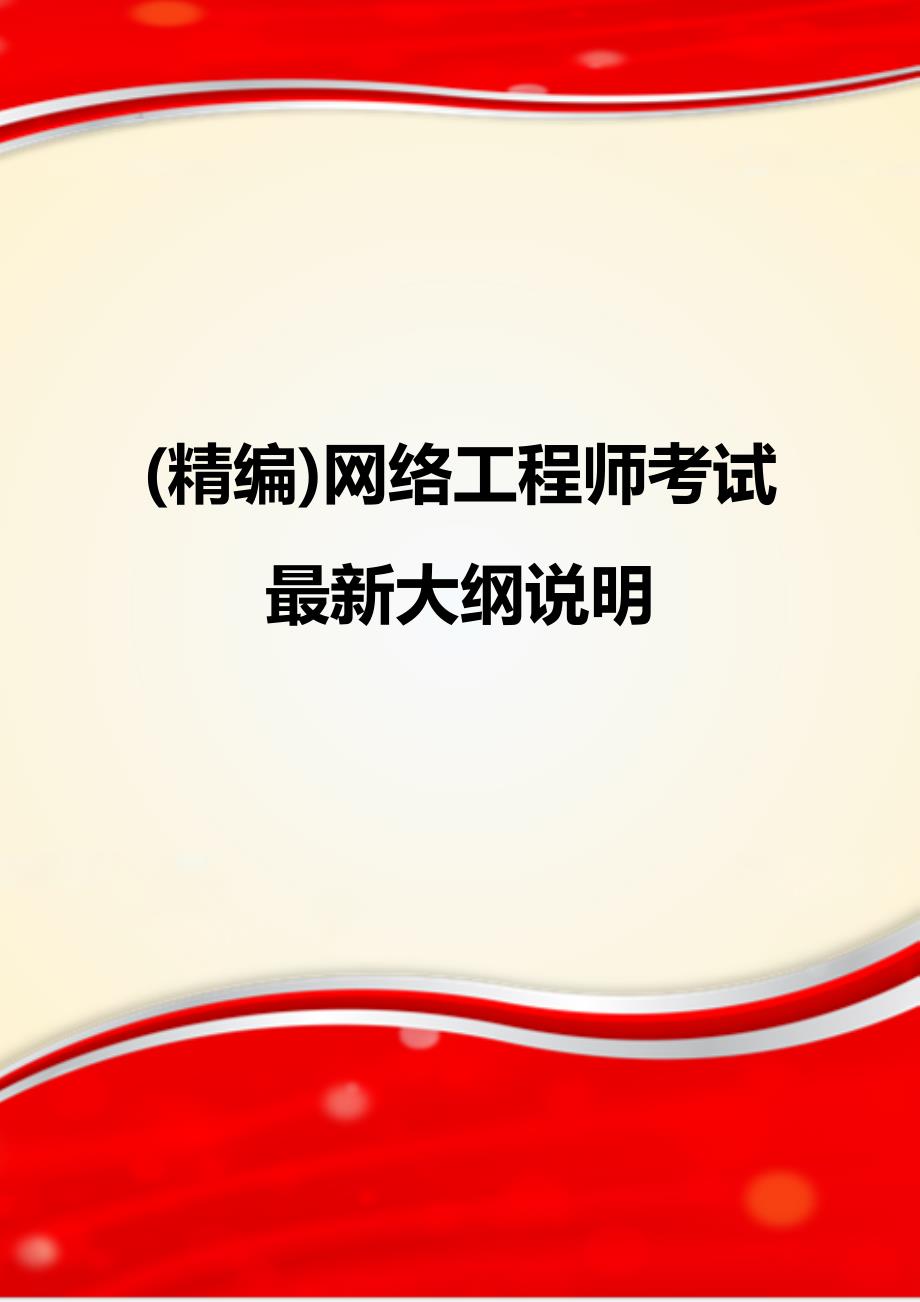 (精编)网络工程师考试最新大纲说明